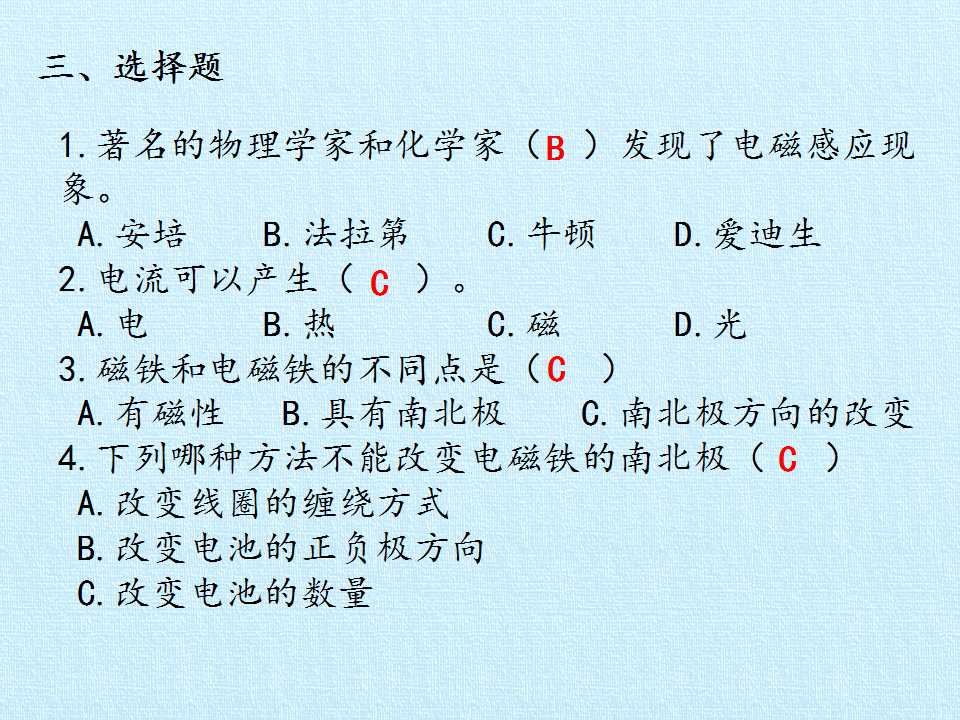 三、选择题

1.著名的物理学家和化学家（ B ）发现了电磁感应现象。

A.安培　B.法拉第　C.牛顿　D.爱迪生

2.电流可以产生（ C ）。

A.电　B.热　C.磁　D.光

3.磁铁和电磁铁的不同点是（ C ）

A.有磁性　B.具有南北极　C.南北极方向的改变

4.下列哪种方法不能改变电磁铁的南北极（ C ）

A.改变线圈的缠绕方式

B.改变电池的正负极方向

C.改变电池的数量